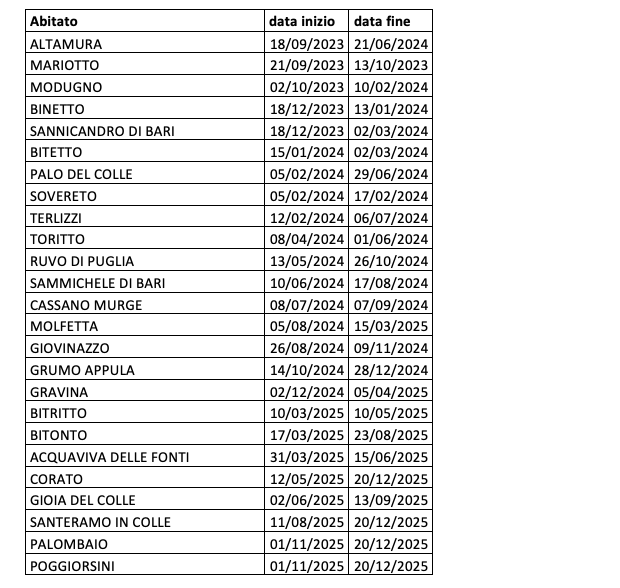 | Abitato | data inizio | data fine |
|---|---|---|
| ALTAMURA | 18/09/2023 | 21/06/2024 |
| MARIOTTO | 21/09/2023 | 13/10/2023 |
| MODUGNO | 02/10/2023 | 10/02/2024 |
| BINETTO | 18/12/2023 | 13/01/2024 |
| SANNICANDRO DI BARI | 18/12/2023 | 02/03/2024 |
| BITETTO | 15/01/2024 | 02/03/2024 |
| PALO DEL COLLE | 05/02/2024 | 29/06/2024 |
| SOVERETO | 05/02/2024 | 17/02/2024 |
| TERLIZZI | 12/02/2024 | 06/07/2024 |
| TORITTO | 08/04/2024 | 01/06/2024 |
| RUVO DI PUGLIA | 13/05/2024 | 26/10/2024 |
| SAMMICHELE DI BARI | 10/06/2024 | 17/08/2024 |
| CASSANO MURGE | 08/07/2024 | 07/09/2024 |
| MOLFETTA | 05/08/2024 | 15/03/2025 |
| GIOVINAZZO | 26/08/2024 | 09/11/2024 |
| GRUMO APPULA | 14/10/2024 | 28/12/2024 |
| GRAVINA | 02/12/2024 | 05/04/2025 |
| BITRITTO | 10/03/2025 | 10/05/2025 |
| BITONTO | 17/03/2025 | 23/08/2025 |
| ACQUAVIVA DELLE FONTI | 31/03/2025 | 15/06/2025 |
| CORATO | 12/05/2025 | 20/12/2025 |
| GIOIA DEL COLLE | 02/06/2025 | 13/09/2025 |
| SANTERAMO IN COLLE | 11/08/2025 | 20/12/2025 |
| PALOMBAIO | 01/11/2025 | 20/12/2025 |
| POGGIORSINI | 01/11/2025 | 20/12/2025 |